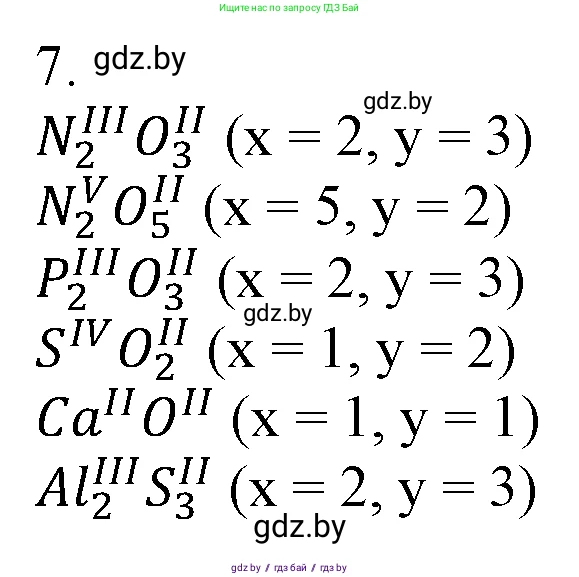 Ищите нас по запросу ГДЗ Бай

7. gdz.by

gdz.by

$N_2^{III}O_3^{II}$ (x = 2, y = 3)

$N_2^{V}O_5^{II}$ (x = 5, y = 2)

$P_2^{III}O_3^{II}$ (x = 2, y = 3)

gdz.by

$S^{IV}O_2^{II}$ (x = 1, y = 2)

$Ca^{II}O^{II}$ (x = 1, y = 1)

$Al_2^{III}S_3^{II}$ (x = 2, y = 3)

gdz.by

gdz.by / гдз бай / гдз by